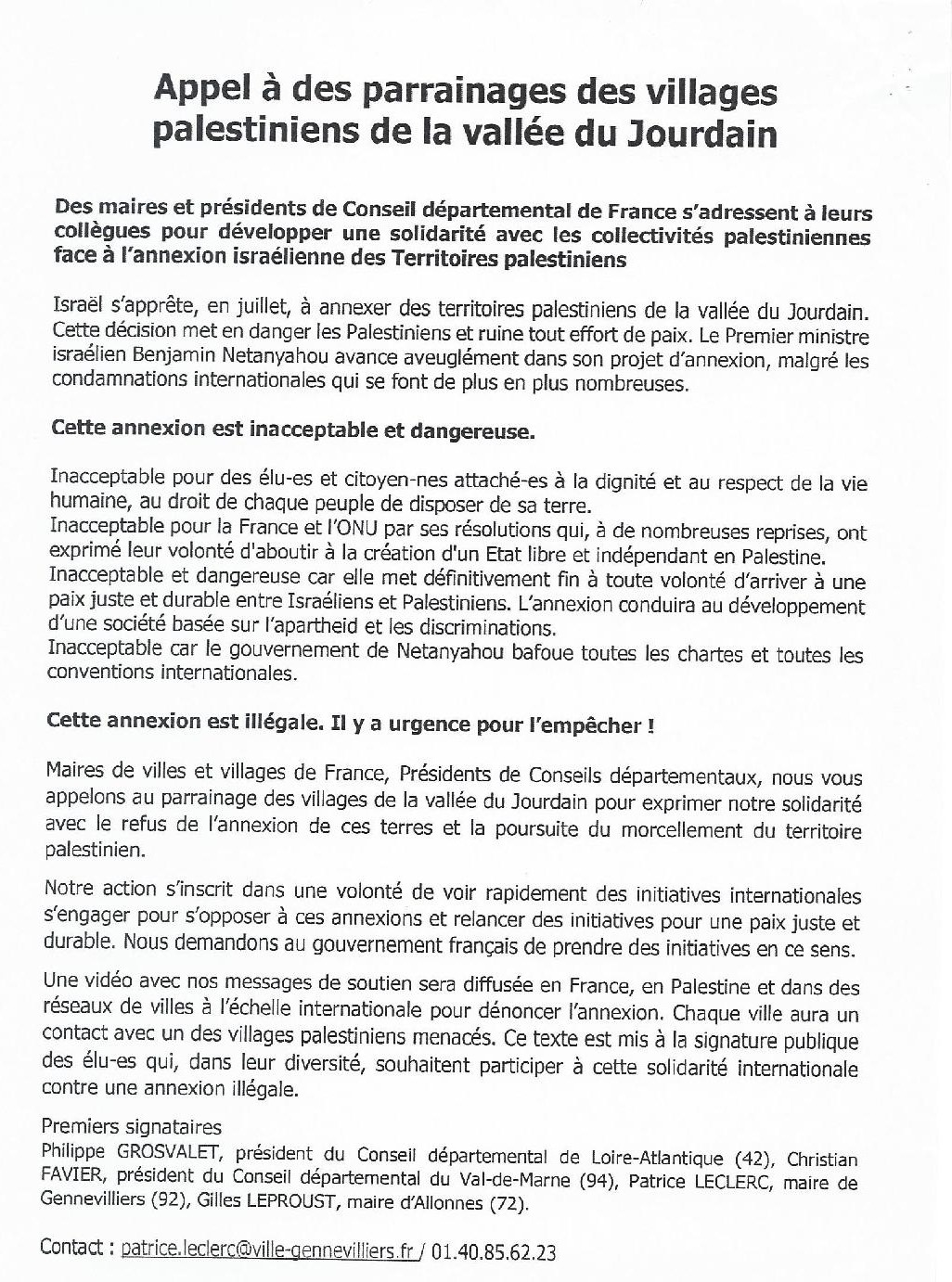 Appel à des parrainages des villages palestiniens de la vallée du Jourdain

Des maires et présidents de Conseil départemental de France s'adressent à leurs collègues pour développer une solidarité avec les collectivités palestiniennes face à l'annexion israélienne des Territoires palestiniens

Israël s'apprête, en juillet, à annexer des territoires palestiniens de la vallée du Jourdain. Cette décision met en danger les Palestiniens et ruine tout effort de paix. Le Premier ministre israélien Benjamin Netanyahou avance aveuglément dans son projet d'annexion, malgré les condamnations internationales qui se font de plus en plus nombreuses.

Cette annexion est inacceptable et dangereuse.

Inacceptable pour des élu-es et citoyen-nes attaché-es à la dignité et au respect de la vie humaine, au droit de chaque peuple de disposer de sa terre.
Inacceptable pour la France et l'ONU par ses résolutions qui, à de nombreuses reprises, ont exprimé leur volonté d'aboutir à la création d'un Etat libre et indépendant en Palestine.
Inacceptable et dangereuse car elle met définitivement fin à toute volonté d'arriver à une paix juste et durable entre Israéliens et Palestiniens. L'annexion conduira au développement d'une société basée sur l'apartheid et les discriminations.
Inacceptable car le gouvernement de Netanyahou bafoue toutes les chartes et toutes les conventions internationales.

Cette annexion est illégale. Il y a urgence pour l'empêcher !

Maires de villes et villages de France, Présidents de Conseils départementaux, nous vous appelons au parrainage des villages de la vallée du Jourdain pour exprimer notre solidarité avec le refus de l'annexion de ces terres et la poursuite du morcellement du territoire palestinien.

Notre action s'inscrit dans une volonté de voir rapidement des initiatives internationales s'engager pour s'opposer à ces annexions et relancer des initiatives pour une paix juste et durable. Nous demandons au gouvernement français de prendre des initiatives en ce sens.

Une vidéo avec nos messages de soutien sera diffusée en France, en Palestine et dans des réseaux de villes à l'échelle internationale pour dénoncer l'annexion. Chaque ville aura un contact avec un des villages palestiniens menacés. Ce texte est mis à la signature publique des élu-es qui, dans leur diversité, souhaitent participer à cette solidarité internationale contre une annexion illégale.

Premiers signataires
Philippe GROSVALET, président du Conseil départemental de Loire-Atlantique (42), Christian FAVIER, président du Conseil départemental du Val-de-Marne (94), Patrice LECLERC, maire de Gennevilliers (92), Gilles LEPROUST, maire d'Allonnes (72).

Contact : patrice.leclerc@ville-gennevilliers.fr / 01.40.85.62.23